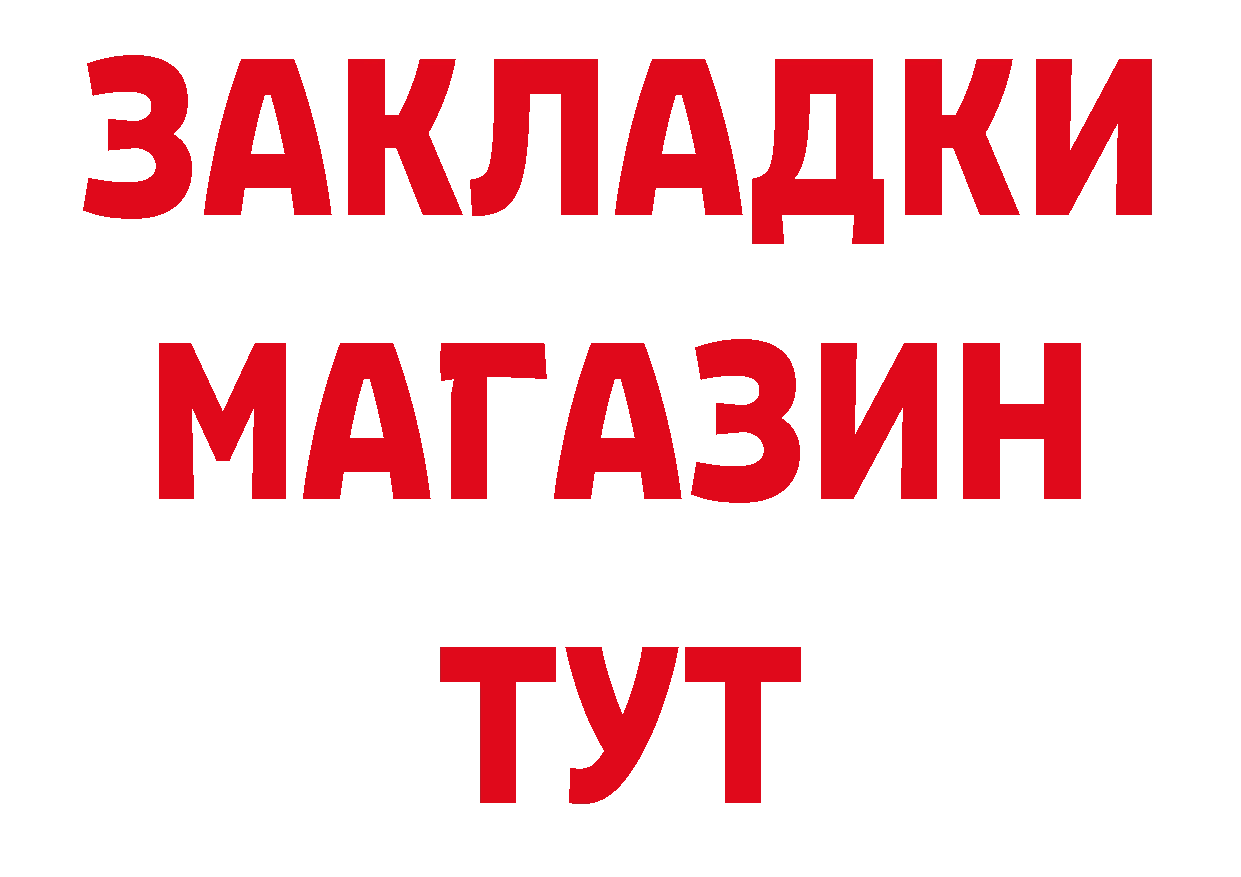 ЗАКЛАДКИ
МАГАЗИН
ТУТ